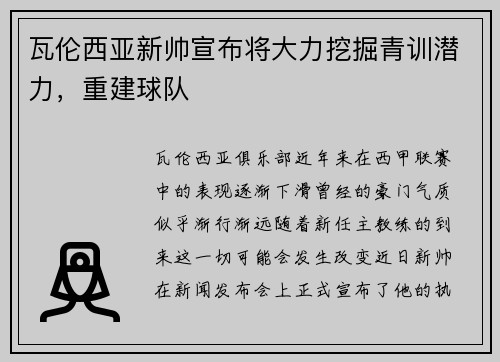 瓦伦西亚新帅宣布将大力挖掘青训潜力，重建球队

瓦伦西亚俱乐部近年来在西甲联赛中的表现逐渐下滑曾经的豪门气质似乎渐行渐远随着新任主教练的到来这一切可能会发生改变近日新帅在新闻发布会上正式宣布了他的执